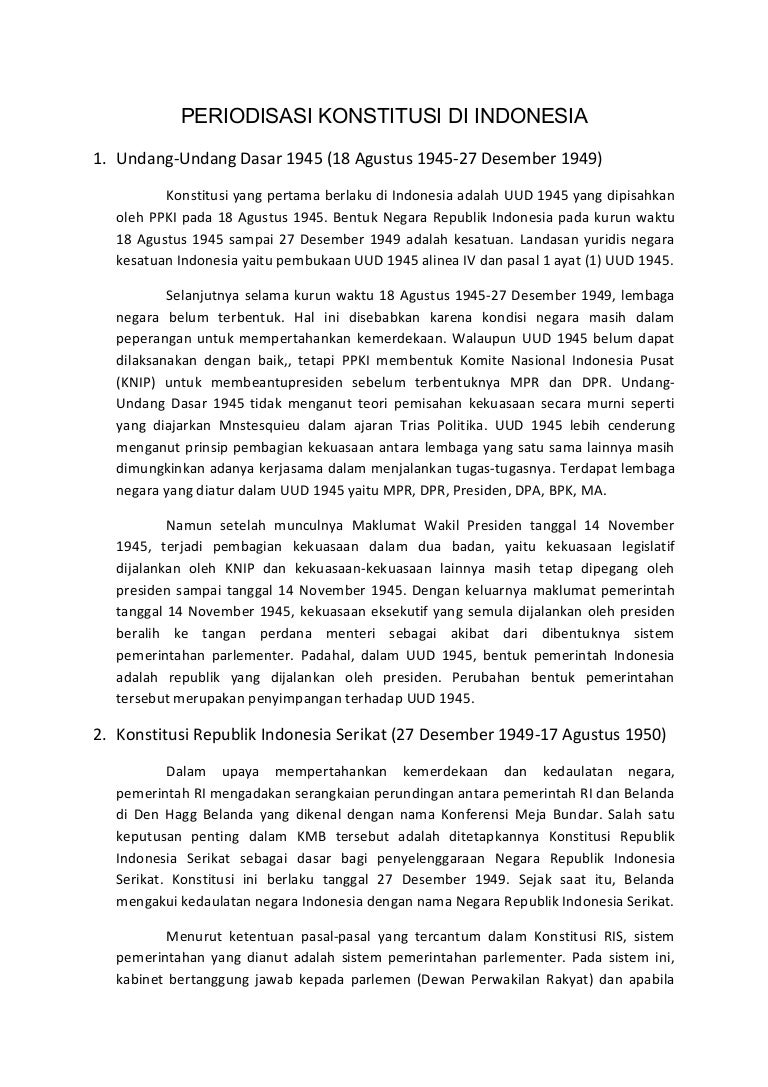 PERIODISASI KONSTITUSI DI INDONESIA

1. Undang-Undang Dasar 1945 (18 Agustus 1945-27 Desember 1949)

Konstitusi yang pertama berlaku di Indonesia adalah UUD 1945 yang dipisahkan oleh PPKI pada 18 Agustus 1945. Bentuk Negara Republik Indonesia pada kurun waktu 18 Agustus 1945 sampai 27 Desember 1949 adalah kesatuan. Landasan yuridis negara kesatuan Indonesia yaitu pembukaan UUD 1945 alinea IV dan pasal 1 ayat (1) UUD 1945.

Selanjutnya selama kurun waktu 18 Agustus 1945-27 Desember 1949, lembaga negara belum terbentuk. Hal ini disebabkan karena kondisi negara masih dalam peperangan untuk mempertahankan kemerdekaan. Walaupun UUD 1945 belum dapat dilaksanakan dengan baik,, tetapi PPKI membentuk Komite Nasional Indonesia Pusat (KNIP) untuk membeantupresiden sebelum terbentuknya MPR dan DPR. Undang-Undang Dasar 1945 tidak menganut teori pemisahan kekuasaan secara murni seperti yang diajarkan Mnstesquieu dalam ajaran Trias Politika. UUD 1945 lebih cenderung menganut prinsip pembagian kekuasaan antara lembaga yang satu sama lainnya masih dimungkinkan adanya kerjasama dalam menjalankan tugas-tugasnya. Terdapat lembaga negara yang diatur dalam UUD 1945 yaitu MPR, DPR, Presiden, DPA, BPK, MA.

Namun setelah munculnya Maklumat Wakil Presiden tanggal 14 November 1945, terjadi pembagian kekuasaan dalam dua badan, yaitu kekuasaan legislatif dijalankan oleh KNIP dan kekuasaan-kekuasaan lainnya masih tetap dipegang oleh presiden sampai tanggal 14 November 1945. Dengan keluarnya maklumat pemerintah tanggal 14 November 1945, kekuasaan eksekutif yang semula dijalankan oleh presiden beralih ke tangan perdana menteri sebagai akibat dari dibentuknya sistem pemerintahan parlementer. Padahal, dalam UUD 1945, bentuk pemerintah Indonesia adalah republik yang dijalankan oleh presiden. Perubahan bentuk pemerintahan tersebut merupakan penyimpangan terhadap UUD 1945.

2. Konstitusi Republik Indonesia Serikat (27 Desember 1949-17 Agustus 1950)

Dalam upaya mempertahankan kemerdekaan dan kedaulatan negara, pemerintah RI mengadakan serangkaian perundingan antara pemerintah RI dan Belanda di Den Hagg Belanda yang dikenal dengan nama Konferensi Meja Bundar. Salah satu keputusan penting dalam KMB tersebut adalah ditetapkannya Konstitusi Republik Indonesia Serikat sebagai dasar bagi penyelenggaraan Negara Republik Indonesia Serikat. Konstitusi ini berlaku tanggal 27 Desember 1949. Sejak saat itu, Belanda mengakui kedaulatan negara Indonesia dengan nama Negara Republik Indonesia Serikat.

Menurut ketentuan pasal-pasal yang tercantum dalam Konstitusi RIS, sistem pemerintahan yang dianut adalah sistem pemerintahan parlementer. Pada sistem ini, kabinet bertanggung jawab kepada parlemen (Dewan Perwakilan Rakyat) dan apabila